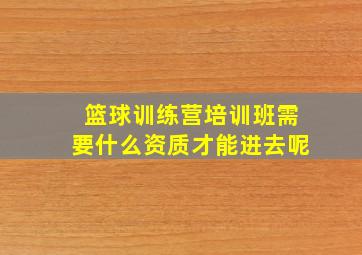 篮球训练营培训班需要什么资质才能进去呢